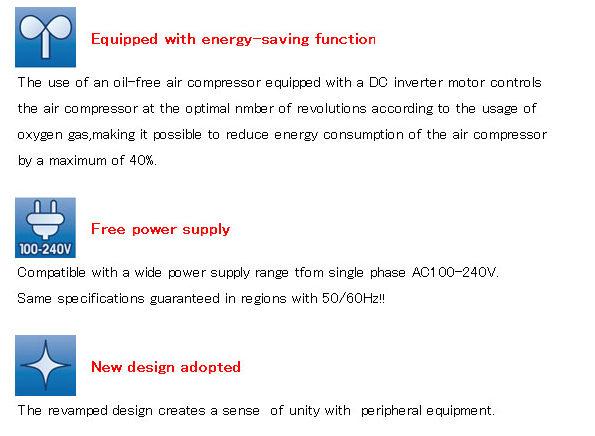 Equipped with energy-saving function

The use of an oil-free air compressor equipped with a DC inverter motor controls the air compressor at the optimal nmber of revolutions according to the usage of oxygen gas,making it possible to reduce energy consumption of the air compressor by a maximum of 40%.

100-240V

Free power supply

Compatible with a wide power supply range tfom single phase AC100-240V. Same specifications guaranteed in regions with 50/60Hz!!

New design adopted

The revamped design creates a sense of unity with peripheral equipment.